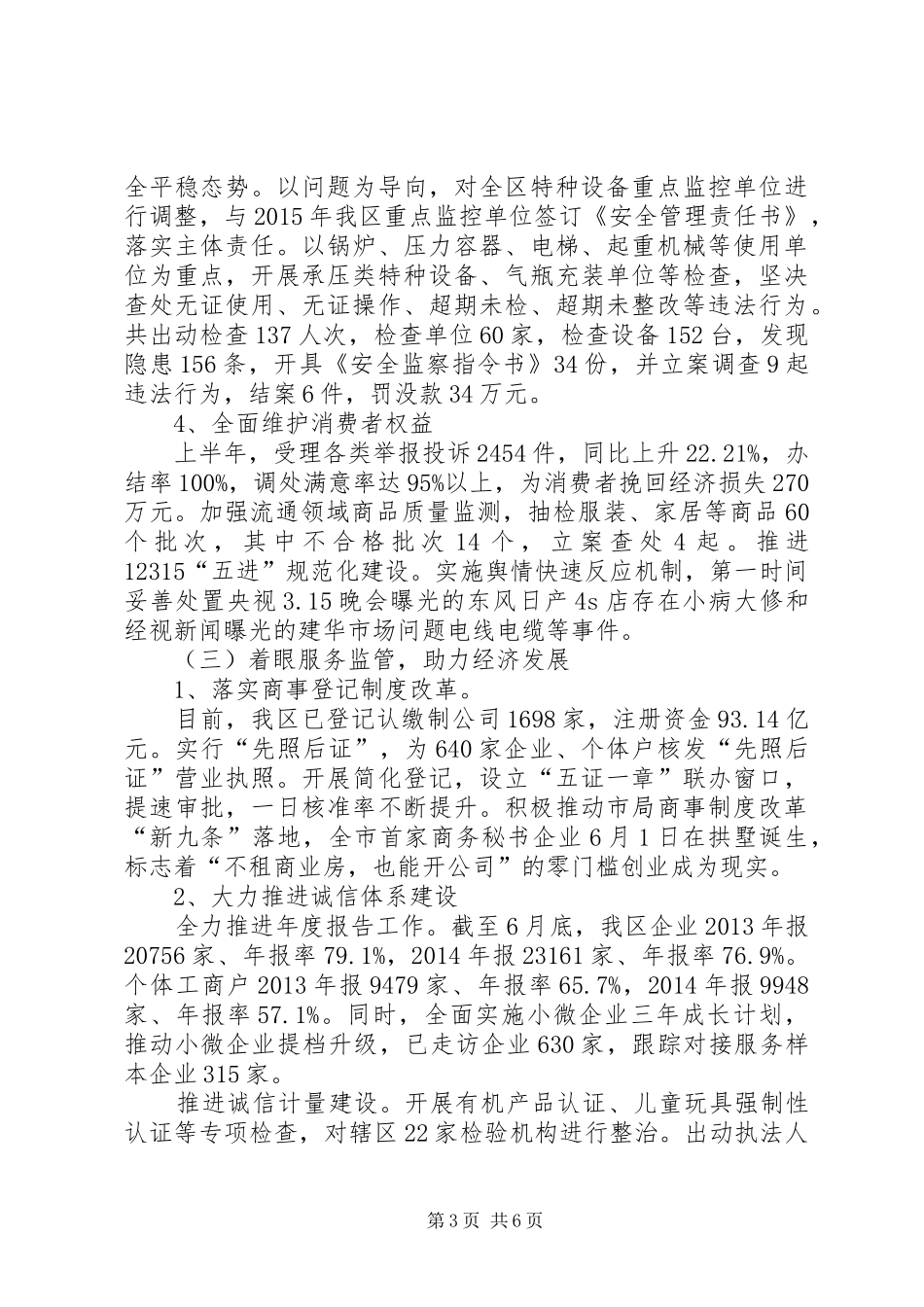 全平稳态势。以问题为导向，对全区特种设备重点监控单位进行调整，与2015年我区重点监控单位签订《安全管理责任书》，落实主体责任。以锅炉、压力容器、电梯、起重机械等使用单位为重点，开展承压类特种设备、气瓶充装单位等检查，坚决查处无证使用、无证操作、超期未检、超期未整改等违法行为。共出动检查137人次，检查单位60家，检查设备152台，发现隐患156条，开具《安全监察指令书》34份，并立案调查9起违法行为，结案6件，罚没款34万元。

4、全面维护消费者权益

上半年，受理各类举报投诉2454件，同比上升22.21%，办结率100%，调处满意率达95%以上，为消费者挽回经济损失270万元。加强流通领域商品质量监测，抽检服装、家居等商品60个批次，其中不合格批次14个，立案查处4起。推进12315“五进”规范化建设。实施舆情快速反应机制，第一时间妥善处置央视3.15晚会曝光的东风日产4s店存在小病大修和经视新闻曝光的建华市场问题电线电缆等事件。

（三）着眼服务监管，助力经济发展

1、落实商事登记制度改革。

目前，我区已登记认缴制公司1698家，注册资金93.14亿元。实行“先照后证”，为640家企业、个体户核发“先照后证”营业执照。开展简化登记，设立“五证一章”联办窗口，提速审批，一日核准率不断提升。积极推动市局商事制度改革“新九条”落地，全市首家商务秘书企业6月1日在拱墅诞生，标志着“不租商业房，也能开公司”的零门槛创业成为现实。

2、大力推进诚信体系建设

全力推进年度报告工作。截至6月底，我区企业2013年报20756家、年报率79.1%，2014年报23161家、年报率76.9%。个体工商户2013年报9479家、年报率65.7%，2014年报9948家、年报率57.1%。同时，全面实施小微企业三年成长计划，推动小微企业提档升级，已走访企业630家，跟踪对接服务样本企业315家。

推进诚信计量建设。开展有机产品认证、儿童玩具强制性认证等专项检查，对辖区22家检验机构进行整治。出动执法人

第3页 共6页